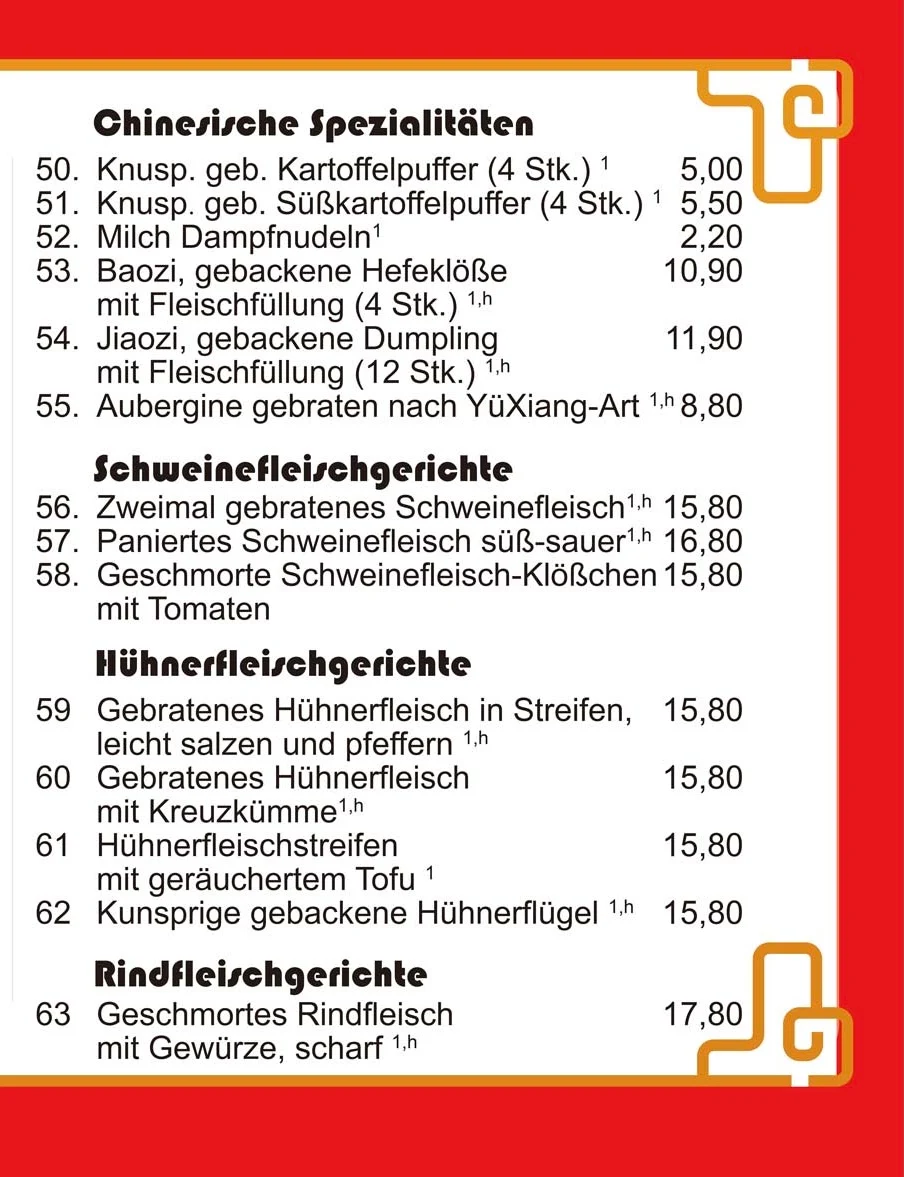 Chinesische Spezialitäten

50. Knusp. geb. Kartoffelpuffer (4 Stk.) $^{1}$ 5,00
51. Knusp. geb. Süßkartoffelpuffer (4 Stk.) $^{1}$ 5,50
52. Milch Dampfnudeln$^{1}$ 2,20
53. Baozi, gebackene Hefeklöße mit Fleischfüllung (4 Stk.) $^{1,h}$ 10,90
54. Jiaozi, gebackene Dumpling mit Fleischfüllung (12 Stk.) $^{1,h}$ 11,90
55. Aubergine gebraten nach YüXiang-Art $^{1,h}$ 8,80

Schweinefleischgerichte

56. Zweimal gebratenes Schweinefleisch$^{1,h}$ 15,80
57. Paniertes Schweinefleisch süß-sauer$^{1,h}$ 16,80
58. Geschmorte Schweinefleisch-Klößchen mit Tomaten 15,80

Hühnerfleischgerichte

59 Gebratenes Hühnerfleisch in Streifen, leicht salzen und pfeffern $^{1,h}$ 15,80
60 Gebratenes Hühnerfleisch mit Kreuzkümme$^{1,h}$ 15,80
61 Hühnerfleischstreifen mit geräuchertem Tofu $^{1}$ 15,80
62 Kunsprige gebackene Hühnerflügel $^{1,h}$ 15,80

Rindfleischgerichte

63 Geschmortes Rindfleisch mit Gewürze, scharf $^{1,h}$ 17,80